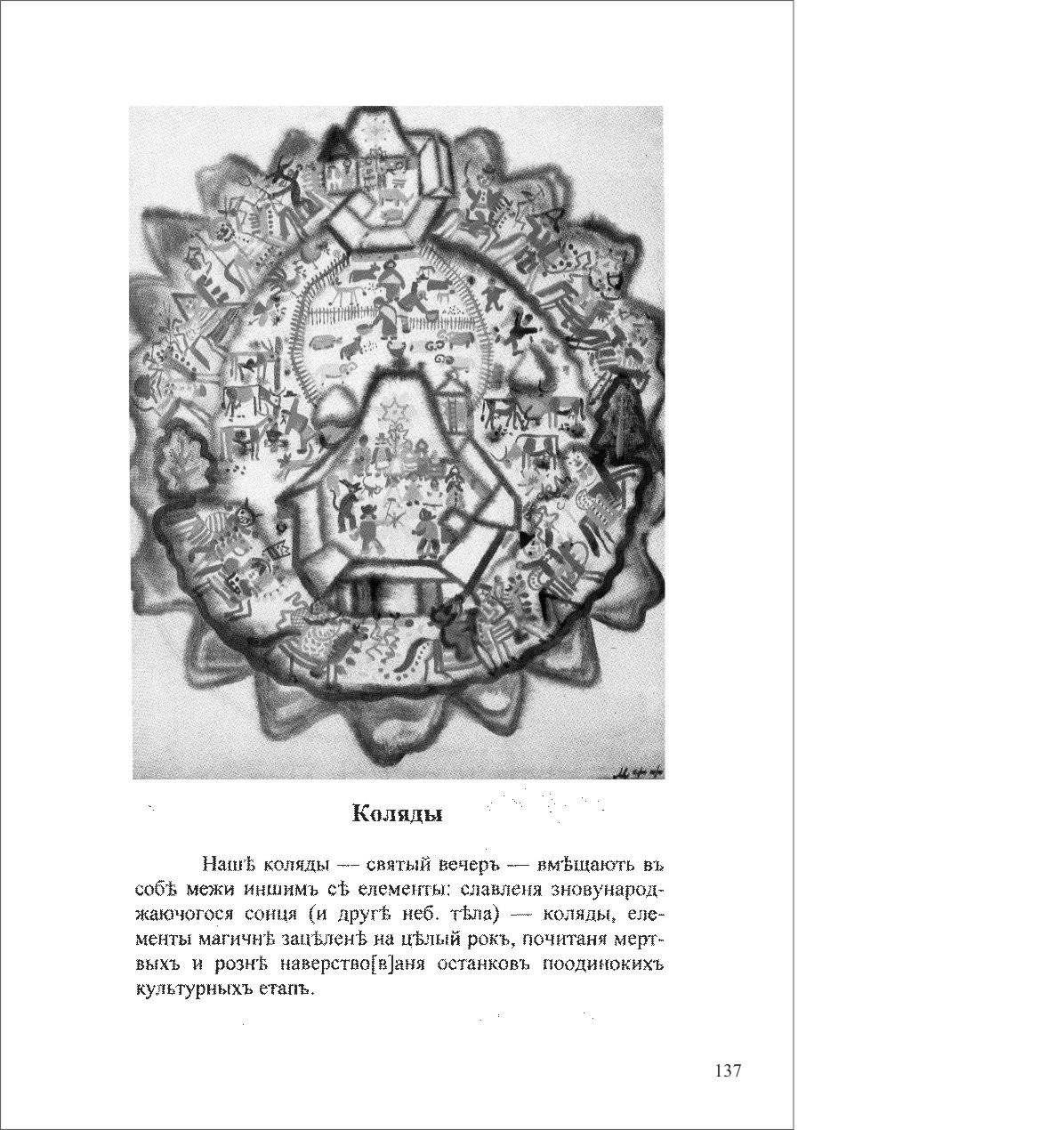 Коляды

Нашѣ коляды — святый вечеръ — вмѣщають въ собѣ межи иншимъ сѣ елементы: славленя зновународжаючогося сонця (и другѣ неб. тѣла) — коляды, елементы магичнѣ зацѣленѣ на цѣлый рокъ, почитаня мертвыхъ и рознѣ наверство[в]аня останковъ поодинокихъ культурныхъ етапъ.

137